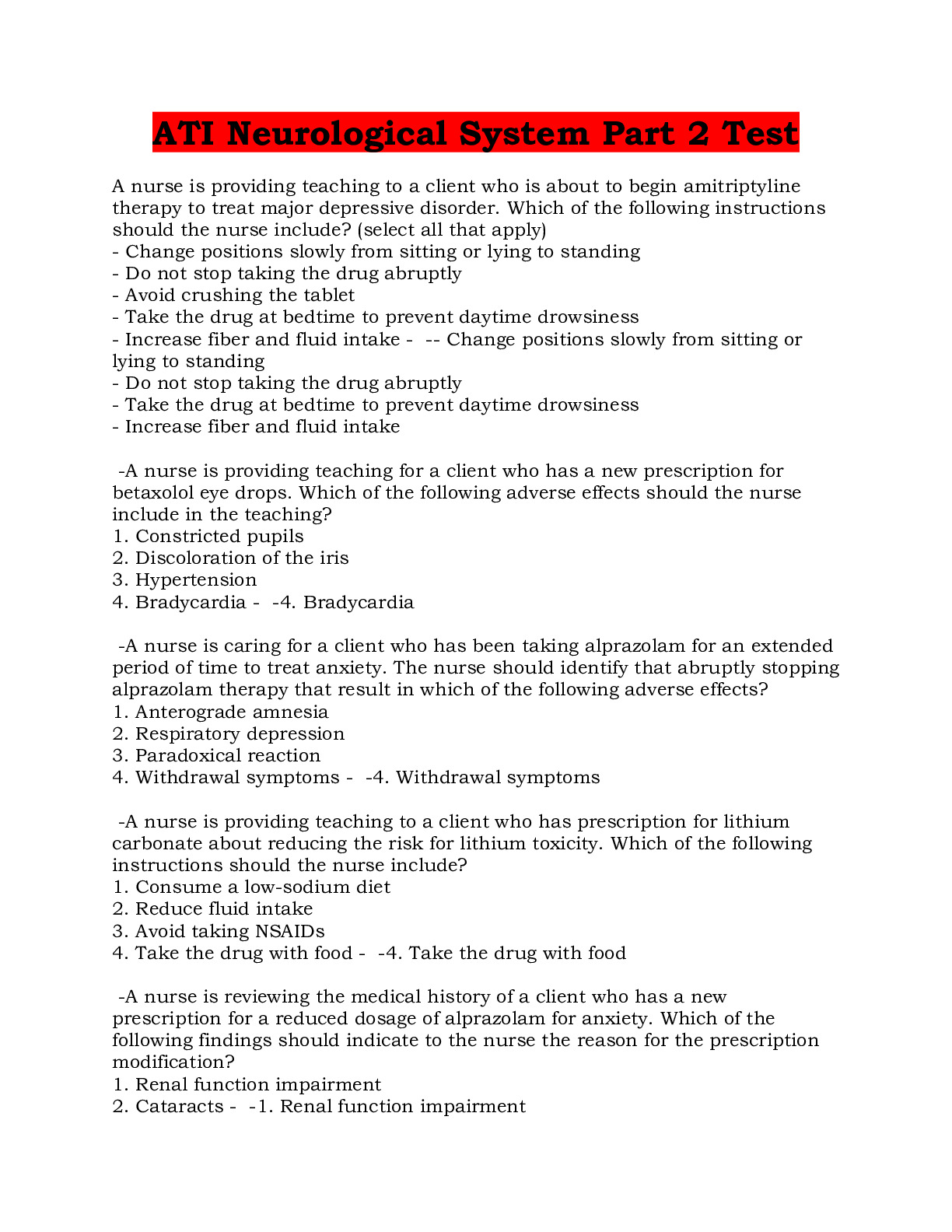 ATI Neurological System Part 2 Test

A nurse is providing teaching to a client who is about to begin amitriptyline therapy to treat major depressive disorder. Which of the following instructions should the nurse include? (select all that apply)
- Change positions slowly from sitting or lying to standing
- Do not stop taking the drug abruptly
- Avoid crushing the tablet
- Take the drug at bedtime to prevent daytime drowsiness
- Increase fiber and fluid intake -  -- Change positions slowly from sitting or lying to standing
- Do not stop taking the drug abruptly
- Take the drug at bedtime to prevent daytime drowsiness
- Increase fiber and fluid intake

-A nurse is providing teaching for a client who has a new prescription for betaxolol eye drops. Which of the following adverse effects should the nurse include in the teaching?
1. Constricted pupils
2. Discoloration of the iris
3. Hypertension
4. Bradycardia -  -4. Bradycardia

-A nurse is caring for a client who has been taking alprazolam for an extended period of time to treat anxiety. The nurse should identify that abruptly stopping alprazolam therapy that result in which of the following adverse effects?
1. Anterograde amnesia
2. Respiratory depression
3. Paradoxical reaction
4. Withdrawal symptoms -  -4. Withdrawal symptoms

-A nurse is providing teaching to a client who has prescription for lithium carbonate about reducing the risk for lithium toxicity. Which of the following instructions should the nurse include?
1. Consume a low-sodium diet
2. Reduce fluid intake
3. Avoid taking NSAIDs
4. Take the drug with food -  -4. Take the drug with food

-A nurse is reviewing the medical history of a client who has a new prescription for a reduced dosage of alprazolam for anxiety. Which of the following findings should indicate to the nurse the reason for the prescription modification?
1. Renal function impairment
2. Cataracts -  -1. Renal function impairment